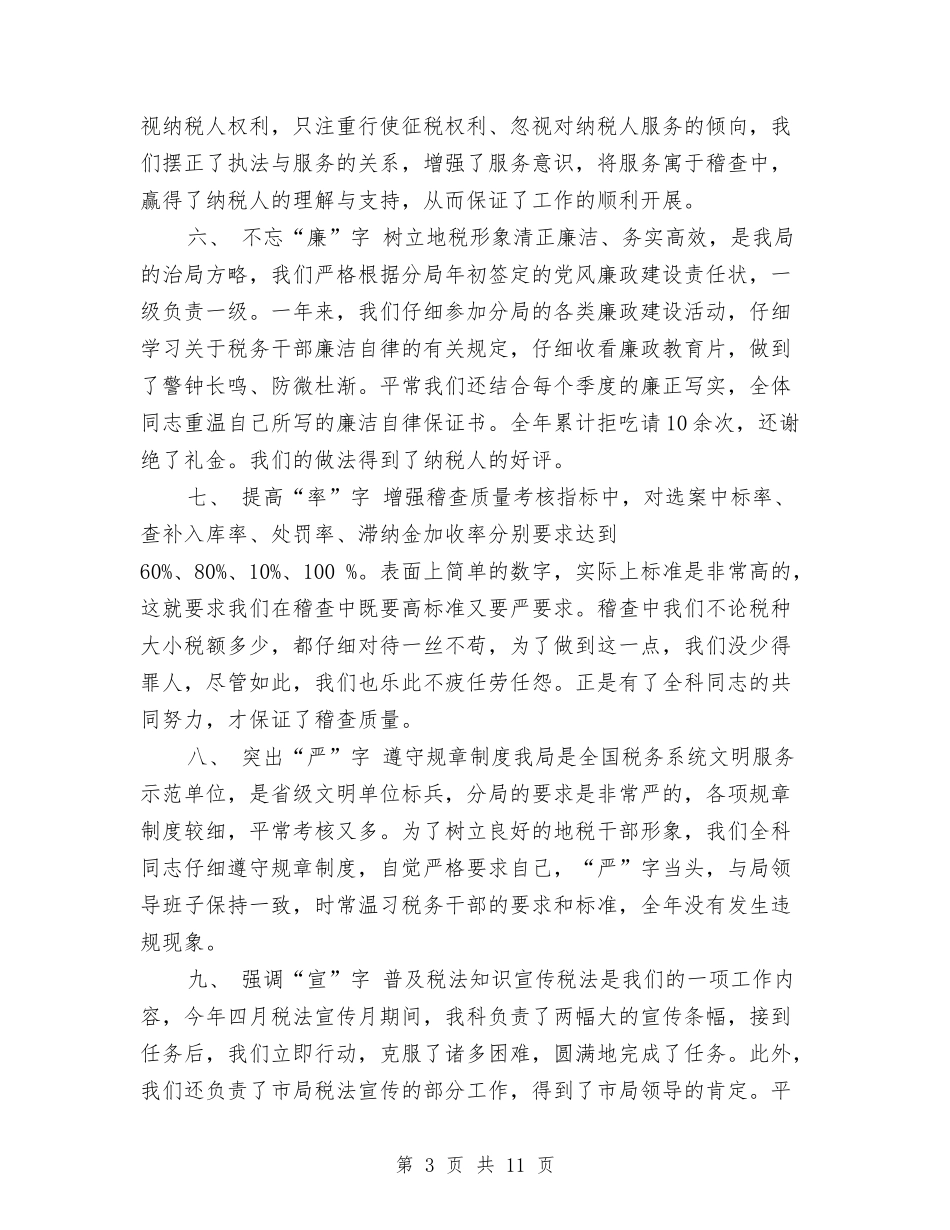 视纳税人权利，只注重行使征税权利、忽视对纳税人服务的倾向，我们摆正了执法与服务的关系，增强了服务意识，将服务寓于稽查中，赢得了纳税人的理解与支持，从而保证了工作的顺利开展。

六、 不忘“廉”字 树立地税形象清正廉洁、务实高效，是我局的治局方略，我们严格根据分局年初签定的党风廉政建设责任状，一级负责一级。一年来，我们仔细参加分局的各类廉政建设活动，仔细学习关于税务干部廉洁自律的有关规定，仔细收看廉政教育片，做到了警钟长鸣、防微杜渐。平常我们还结合每个季度的廉正写实，全体同志重温自己所写的廉洁自律保证书。全年累计拒吃请10余次，还谢绝了礼金。我们的做法得到了纳税人的好评。

七、 提高“率”字 增强稽查质量考核指标中，对选案中标率、查补入库率、处罚率、滞纳金加收率分别要求达到60%、80%、10%、100 %。表面上简单的数字，实际上标准是非常高的，这就要求我们在稽查中既要高标准又要严要求。稽查中我们不论税种大小税额多少，都仔细对待一丝不苟，为了做到这一点，我们没少得罪人，尽管如此，我们也乐此不疲任劳任怨。正是有了全科同志的共同努力，才保证了稽查质量。

八、 突出“严”字 遵守规章制度我局是全国税务系统文明服务示范单位，是省级文明单位标兵，分局的要求是非常严的，各项规章制度较细，平常考核又多。为了树立良好的地税干部形象，我们全科同志仔细遵守规章制度，自觉严格要求自己，“严”字当头，与局领导班子保持一致，时常温习税务干部的要求和标准，全年没有发生违规现象。

九、 强调“宣”字 普及税法知识宣传税法是我们的一项工作内容，今年四月税法宣传月期间，我科负责了两幅大的宣传条幅，接到任务后，我们立即行动，克服了诸多困难，圆满地完成了任务。此外，我们还负责了市局税法宣传的部分工作，得到了市局领导的肯定。平

第 3 页 共 11 页